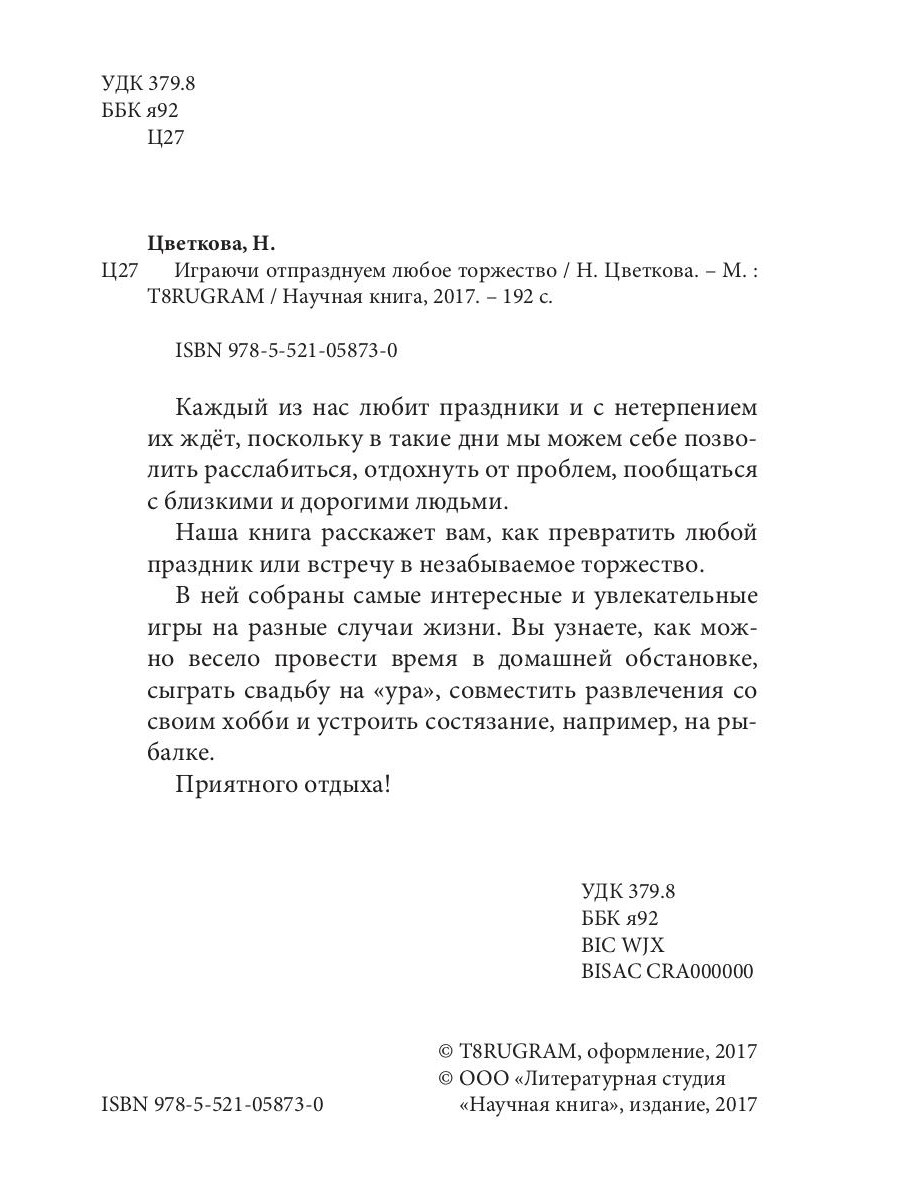 УДК 379.8
ББК я92
Ц27

Цветкова, Н.
Ц27 Играючи отпразднуем любое торжество / Н. Цветкова. – М. : T8RUGRAM / Научная книга, 2017. – 192 с.

ISBN 978-5-521-05873-0

Каждый из нас любит праздники и с нетерпением их ждёт, поскольку в такие дни мы можем себе позволить расслабиться, отдохнуть от проблем, пообщаться с близкими и дорогими людьми.

Наша книга расскажет вам, как превратить любой праздник или встречу в незабываемое торжество.

В ней собраны самые интересные и увлекательные игры на разные случаи жизни. Вы узнаете, как можно весело провести время в домашней обстановке, сыграть свадьбу на «ура», совместить развлечения со своим хобби и устроить состязание, например, на рыбалке.

Приятного отдыха!

УДК 379.8
ББК я92
BIC WJX
BISAC CRA000000

© T8RUGRAM, оформление, 2017
© ООО «Литературная студия «Научная книга», издание, 2017

ISBN 978-5-521-05873-0